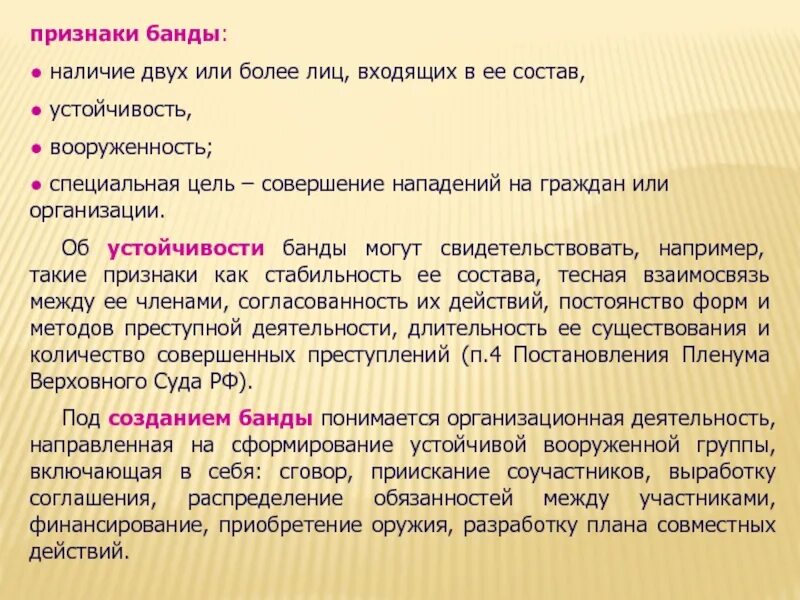 признаки банды:

● наличие двух или более лиц, входящих в ее состав,

● устойчивость,

● вооруженность;

● специальная цель – совершение нападений на граждан или организации.

Об устойчивости банды могут свидетельствовать, например, такие признаки как стабильность ее состава, тесная взаимосвязь между ее членами, согласованность их действий, постоянство форм и методов преступной деятельности, длительность ее существования и количество совершенных преступлений (п.4 Постановления Пленума Верховного Суда РФ).

Под созданием банды понимается организационная деятельность, направленная на сформирование устойчивой вооруженной группы, включающая в себя: сговор, приискание соучастников, выработку соглашения, распределение обязанностей между участниками, финансирование, приобретение оружия, разработку плана совместных действий.